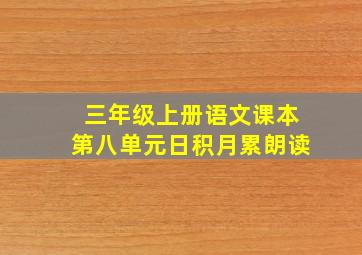 三年级上册语文课本
第八单元日积月累朗读